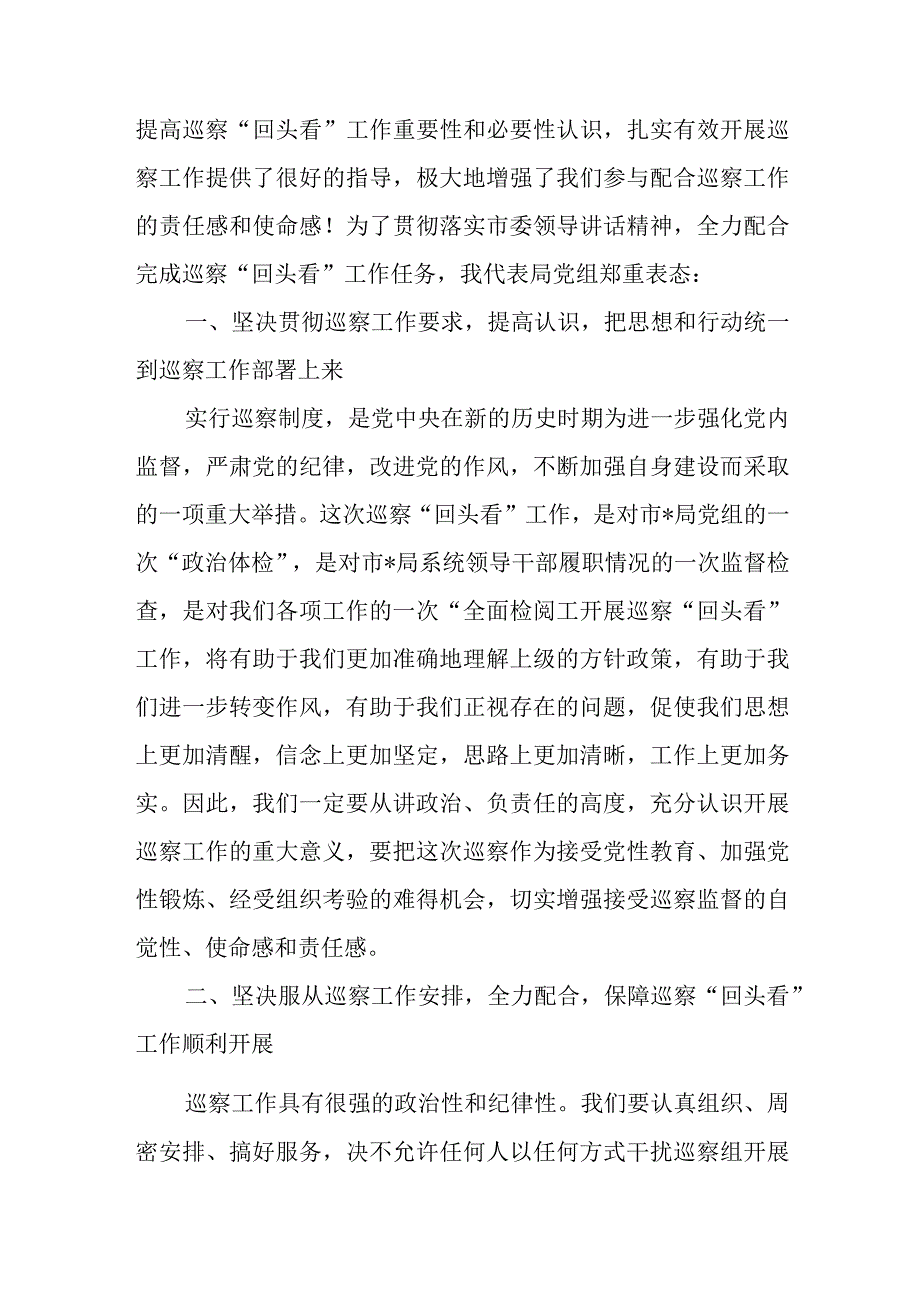 提高巡察“回头看”工作重要性和必要性认识，扎实有效开展巡察工作提供了很好的指导，极大地增强了我们参与配合巡察工作的责任感和使命感！为了贯彻落实市委领导讲话精神，全力配合完成巡察“回头看”工作任务，我代表局党组郑重表态：

一、坚决贯彻巡察工作要求，提高认识，把思想和行动统一到巡察工作部署上来

实行巡察制度，是党中央在新的历史时期为进一步强化党内监督，严肃党的纪律，改进党的作风，不断加强自身建设而采取的一项重大举措。这次巡察“回头看”工作，是对市*局党组的一次“政治体检”，是对市*局系统领导干部履职情况的一次监督检查，是对我们各项工作的一次“全面检阅工开展巡察“回头看”工作，将有助于我们更加准确地理解上级的方针政策，有助于我们进一步转变作风，有助于我们正视存在的问题，促使我们思想上更加清醒，信念上更加坚定，思路上更加清晰，工作上更加务实。因此，我们一定要从讲政治、负责任的高度，充分认识开展巡察工作的重大意义，要把这次巡察作为接受党性教育、加强党性锻炼、经受组织考验的难得机会，切实增强接受巡察监督的自觉性、使命感和责任感。

二、坚决服从巡察工作安排，全力配合，保障巡察“回头看”工作顺利开展

巡察工作具有很强的政治性和纪律性。我们要认真组织、周密安排、搞好服务，决不允许任何人以任何方式干扰巡察组开展